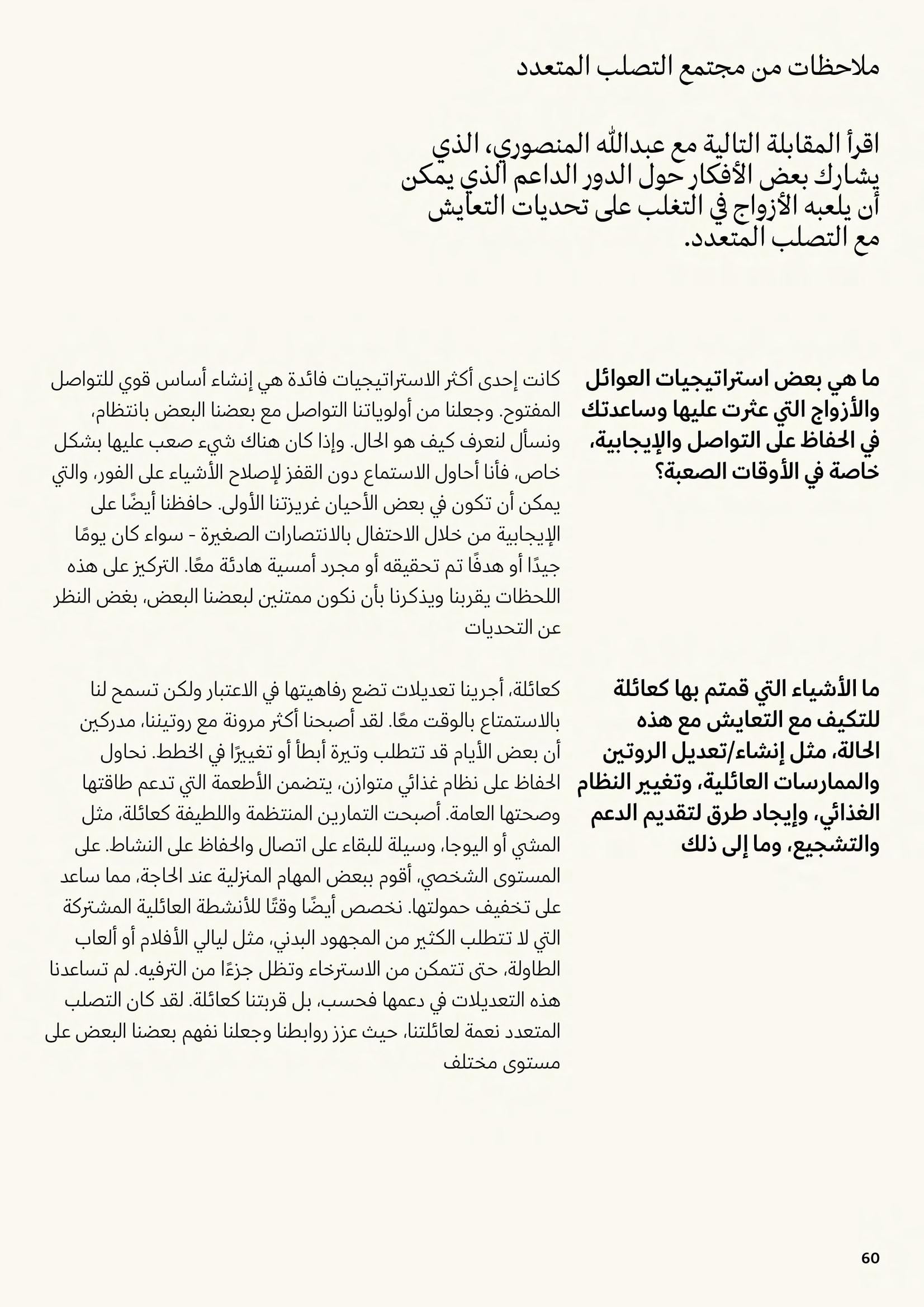 ملاحظات من مجتمع التصلب المتعدد

اقرأ المقابلة التالية مع عبدالله المنصوري، الذي يشارك بعض الأفكار حول الدور الداعم الذي يمكن أن يلعبه الأزواج في التغلب على تحديات التعايش مع التصلب المتعدد.

ما هي بعض استراتيجيات العوائل والأزواج التي عثرت عليها وساعدتك في الحفاظ على التواصل والإيجابية، خاصة في الأوقات الصعبة؟

كانت إحدى أكثر الاستراتيجيات فائدة هي إنشاء أساس قوي للتواصل المفتوح. وجعلنا من أولوياتنا التواصل مع بعضنا البعض بانتظام، ونسأل لنعرف كيف هو الحال. وإذا كان هناك شيء صعب عليها بشكل خاص، فأنا أحاول الاستماع دون القفز لإصلاح الأشياء على الفور، والتي يمكن أن تكون في بعض الأحيان غريزتنا الأولى. حافظنا أيضًا على الإيجابية من خلال الاحتفال بالانتصارات الصغيرة - سواء كان يومًا جيدًا أو هدفًا تم تحقيقه أو مجرد أمسية هادئة معًا. التركيز على هذه اللحظات يقربنا ويذكرنا بأن نكون ممتنين لبعضنا البعض، بغض النظر عن التحديات

ما الأشياء التي قمتم بها كعائلة للتكيف مع التعايش مع هذه الحالة، مثل إنشاء/تعديل الروتين والممارسات العائلية، وتغيير النظام الغذائي، وإيجاد طرق لتقديم الدعم والتشجيع، وما إلى ذلك

كعائلة، أجرينا تعديلات تضع رفاهيتها في الاعتبار ولكن تسمح لنا بالاستمتاع بالوقت معًا. لقد أصبحنا أكثر مرونة مع روتيننا، مدركين أن بعض الأيام قد تتطلب وتيرة أبطأ أو تغييرًا في الخطط. نحاول الحفاظ على نظام غذائي متوازن، يتضمن الأطعمة التي تدعم طاقتها وصحتها العامة. أصبحت التمارين المنتظمة واللطيفة كعائلة، مثل المشي أو اليوجا، وسيلة للبقاء على اتصال والحفاظ على النشاط. على المستوى الشخصي، أقوم ببعض المهام المنزلية عند الحاجة، مما ساعد على تخفيف حمولتها. نخصص أيضًا وقتًا للأنشطة العائلية المشتركة التي لا تتطلب الكثير من المجهود البدني، مثل ليالي الأفلام أو ألعاب الطاولة، حتى تتمكن من الاسترخاء وتظل جزءًا من الترفيه. لم تساعدنا هذه التعديلات في دعمها فحسب، بل قربتنا كعائلة. لقد كان التصلب المتعدد نعمة لعائلتنا، حيث عزز روابطنا وجعلنا نفهم بعضنا البعض على مستوى مختلف

60